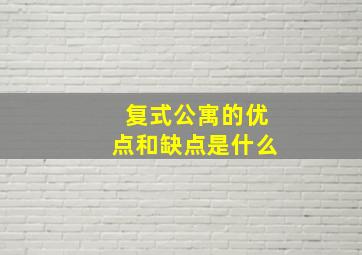 复式公寓的优点和缺点是什么